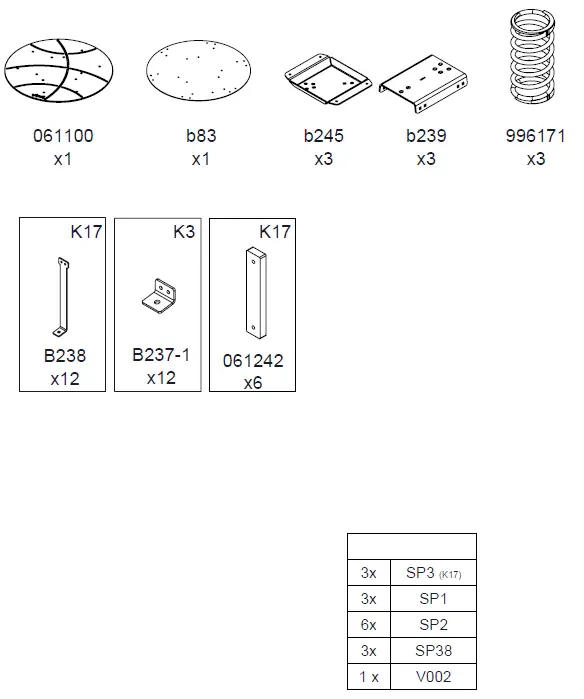 061100
x1

b83
x1

b245
x3

b239
x3

996171
x3

K17
B238
x12

K3
B237-1
x12

K17
061242
x6

| | |
|---|---|
| 3x | SP3 (K17) |
| 3x | SP1 |
| 6x | SP2 |
| 3x | SP38 |
| 1 x | V002 |